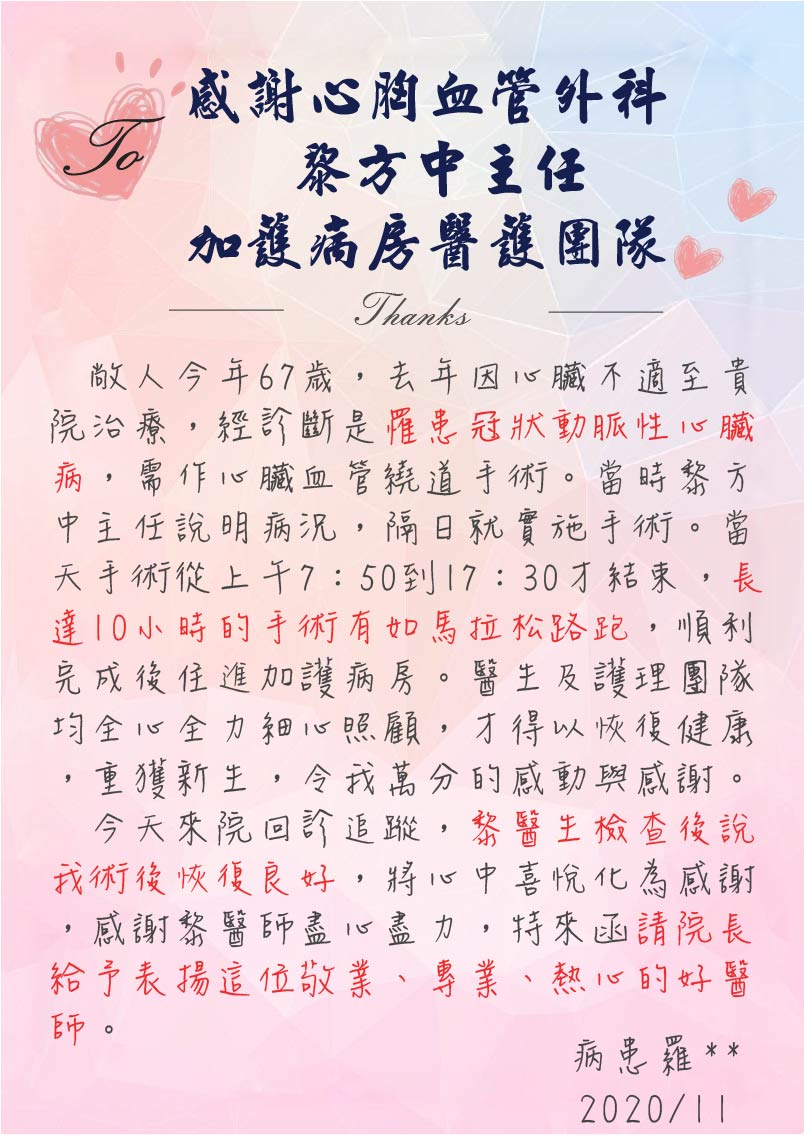 To

感謝心胸血管外科
黎方中主任
加護病房醫護團隊

Thanks

敝人今年67歲，去年因心臟不適至貴院治療，經診斷是罹患冠狀動脈性心臟病，需作心臟血管繞道手術。當時黎方中主任說明病況，隔日就實施手術。當天手術從上午7：50到17：30才結束，長達10小時的手術有如馬拉松路跑，順利完成後住進加護病房。醫生及護理團隊均全心全力細心照顧，才得以恢復健康，重獲新生，令我萬分的感動與感謝。

今天來院回診追蹤，黎醫生檢查後說我術後恢復良好，將心中喜悅化為感謝，感謝黎醫師盡心盡力，特來函請院長給予表揚這位敬業、專業、熱心的好醫師。

病患羅**
2020/11